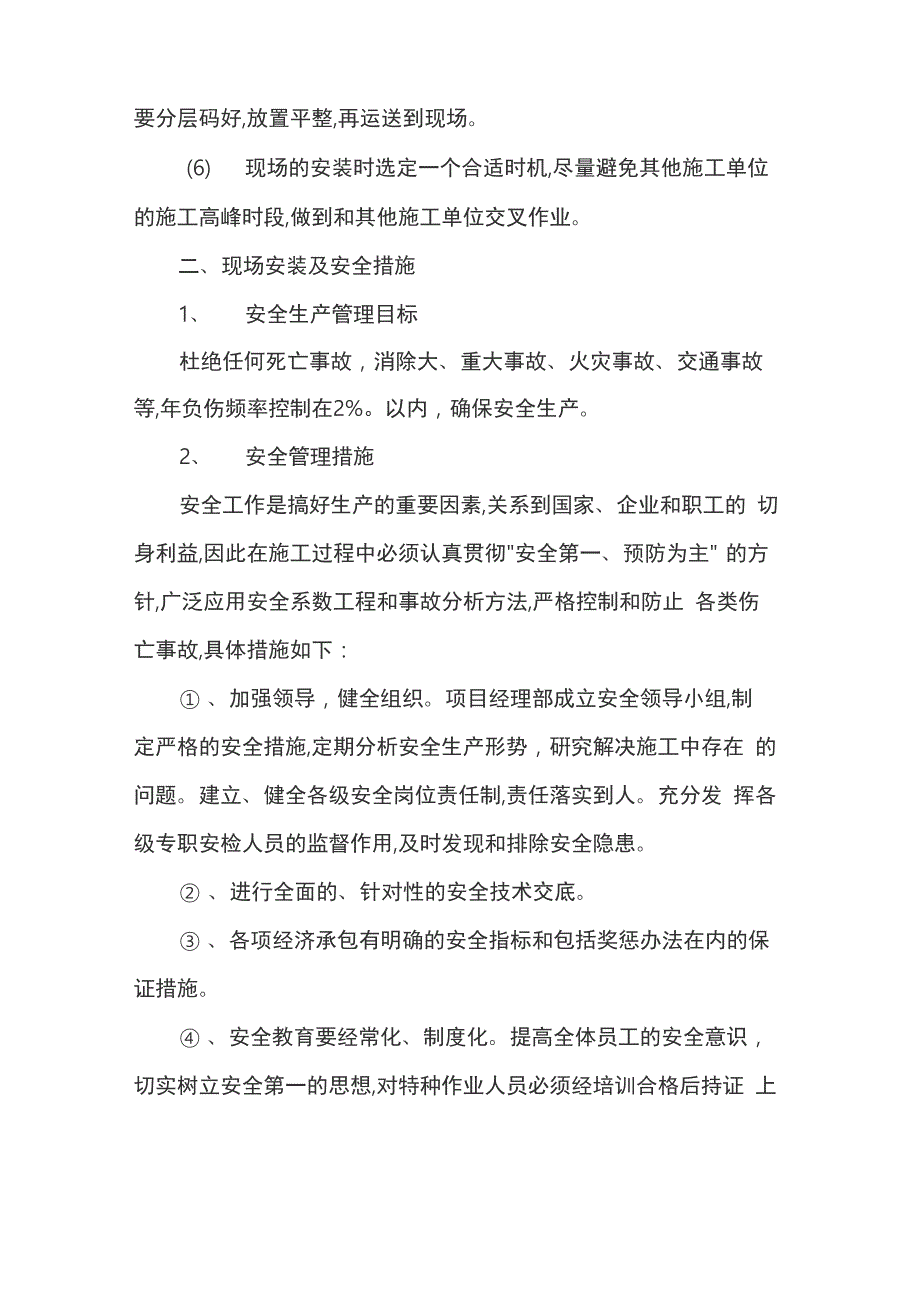 要分层码好,放置平整,再运送到现场。

(6) 现场的安装时选定一个合适时机,尽量避免其他施工单位的施工高峰时段,做到和其他施工单位交叉作业。

二、现场安装及安全措施

1、 安全生产管理目标

杜绝任何死亡事故，消除大、重大事故、火灾事故、交通事故等,年负伤频率控制在2%。以内，确保安全生产。

2、 安全管理措施

安全工作是搞好生产的重要因素,关系到国家、企业和职工的 切身利益,因此在施工过程中必须认真贯彻"安全第一、预防为主" 的方针,广泛应用安全系数工程和事故分析方法,严格控制和防止 各类伤亡事故,具体措施如下：

① 、加强领导，健全组织。项目经理部成立安全领导小组,制定严格的安全措施,定期分析安全生产形势，研究解决施工中存在 的问题。建立、健全各级安全岗位责任制,责任落实到人。充分发 挥各级专职安检人员的监督作用,及时发现和排除安全隐患。

② 、进行全面的、针对性的安全技术交底。

③ 、各项经济承包有明确的安全指标和包括奖惩办法在内的保证措施。

④ 、安全教育要经常化、制度化。提高全体员工的安全意识，切实树立安全第一的思想,对特种作业人员必须经培训合格后持证 上